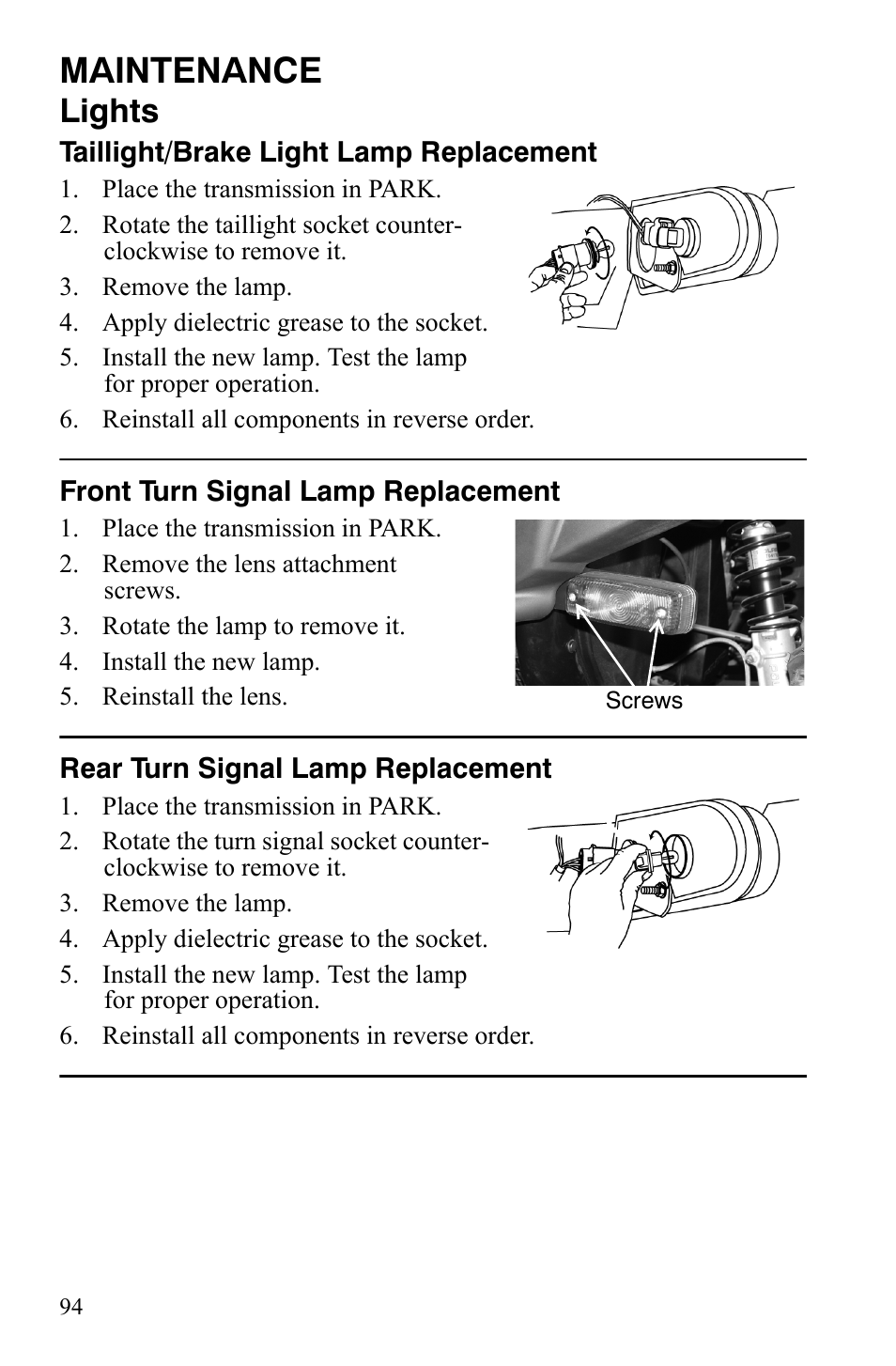 MAINTENANCE
Lights

Taillight/Brake Light Lamp Replacement

1. Place the transmission in PARK.
2. Rotate the taillight socket counterclockwise to remove it.
3. Remove the lamp.
4. Apply dielectric grease to the socket.
5. Install the new lamp. Test the lamp for proper operation.
6. Reinstall all components in reverse order.

Front Turn Signal Lamp Replacement

1. Place the transmission in PARK.
2. Remove the lens attachment screws.
3. Rotate the lamp to remove it.
4. Install the new lamp.
5. Reinstall the lens.

Screws

Rear Turn Signal Lamp Replacement

1. Place the transmission in PARK.
2. Rotate the turn signal socket counterclockwise to remove it.
3. Remove the lamp.
4. Apply dielectric grease to the socket.
5. Install the new lamp. Test the lamp for proper operation.
6. Reinstall all components in reverse order.

94